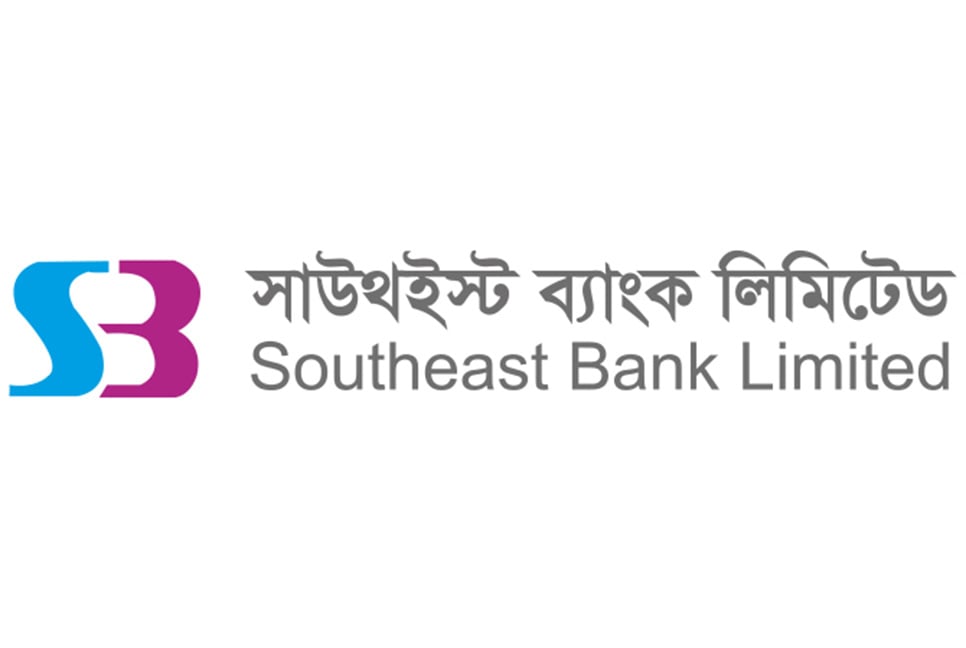 SB

সাউথইস্ট ব্যাংক লিমিটেড
Southeast Bank Limited